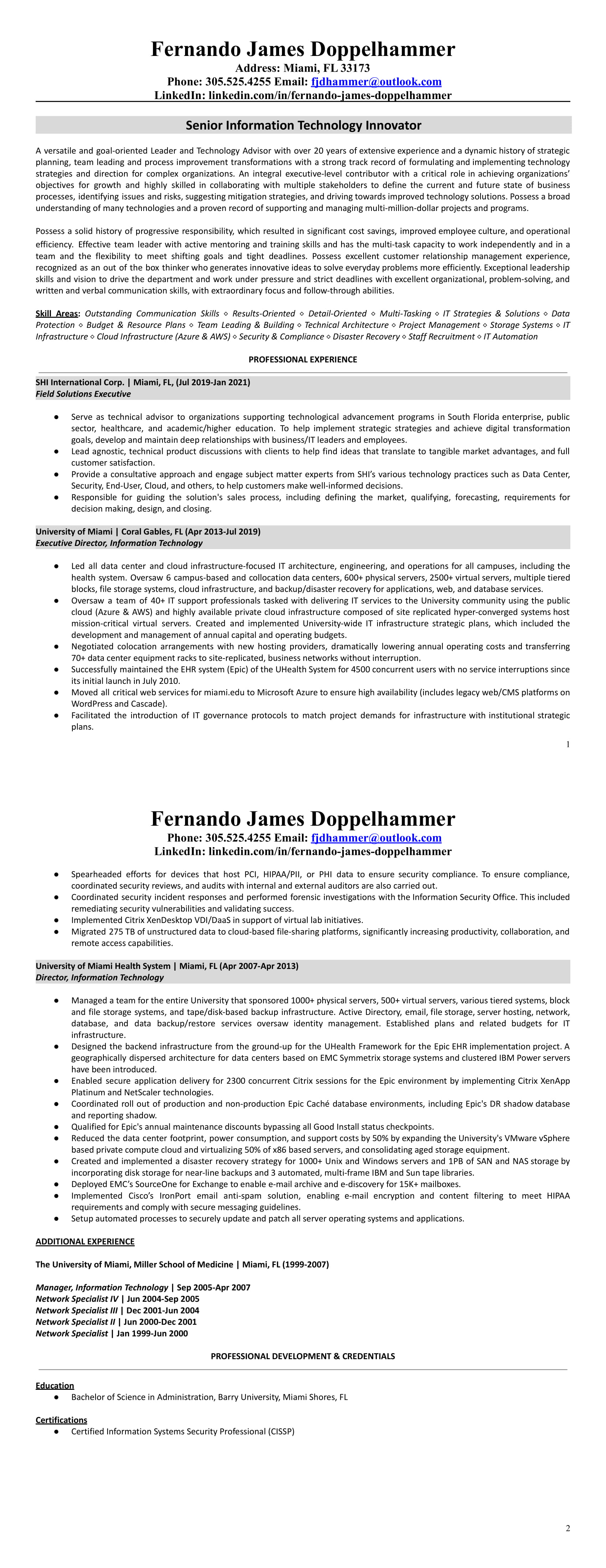 Fernando James Doppelhammer
Address: Miami, FL 33173
Phone: 305.525.4255 Email: fjdhammer@outlook.com
LinkedIn: linkedin.com/in/fernando-james-doppelhammer

Senior Information Technology Innovator

A versatile and goal-oriented Leader and Technology Advisor with over 20 years of extensive experience and a dynamic history of strategic planning, team leading and process improvement transformations with a strong track record of formulating and implementing technology strategies and direction for complex organizations. An integral executive-level contributor with a critical role in achieving organizations' objectives for growth and highly skilled in collaborating with multiple stakeholders to define the current and future state of business processes, identifying issues and risks, suggesting mitigation strategies, and driving towards improved technology solutions. Possess a broad understanding of many technologies and a proven record of supporting and managing multi-million-dollar projects and programs.

Possess a solid history of progressive responsibility, which resulted in significant cost savings, improved employee culture, and operational efficiency. Effective team leader with active mentoring and training skills and has the multi-task capacity to work independently and in a team and the flexibility to meet shifting goals and tight deadlines. Possess excellent customer relationship management experience, recognized as an out of the box thinker who generates innovative ideas to solve everyday problems more efficiently. Exceptional leadership skills and vision to drive the department and work under pressure and strict deadlines with excellent organizational, problem-solving, and written and verbal communication skills, with extraordinary focus and follow-through abilities.

Skill Areas: Outstanding Communication Skills ◇ Results-Oriented ◇ Detail-Oriented ◇ Multi-Tasking ◇ IT Strategies & Solutions ◇ Data Protection ◇ Budget & Resource Plans ◇ Team Leading & Building ◇ Technical Architecture ◇ Project Management ◇ Storage Systems ◇ IT Infrastructure ◇ Cloud Infrastructure (Azure & AWS) ◇ Security & Compliance ◇ Disaster Recovery ◇ Staff Recruitment ◇ IT Automation

PROFESSIONAL EXPERIENCE

SHI International Corp. | Miami, FL, (Jul 2019-Jan 2021)
Field Solutions Executive

● Serve as technical advisor to organizations supporting technological advancement programs in South Florida enterprise, public sector, healthcare, and academic/higher education. To help implement strategic strategies and achieve digital transformation goals, develop and maintain deep relationships with business/IT leaders and employees.
● Lead agnostic, technical product discussions with clients to help find ideas that translate to tangible market advantages, and full customer satisfaction.
● Provide a consultative approach and engage subject matter experts from SHI's various technology practices such as Data Center, Security, End-User, Cloud, and others, to help customers make well-informed decisions.
● Responsible for guiding the solution's sales process, including defining the market, qualifying, forecasting, requirements for decision making, design, and closing.

University of Miami | Coral Gables, FL (Apr 2013-Jul 2019)
Executive Director, Information Technology

● Led all data center and cloud infrastructure-focused IT architecture, engineering, and operations for all campuses, including the health system. Oversaw 6 campus-based and collocation data centers, 600+ physical servers, 2500+ virtual servers, multiple tiered blocks, file storage systems, cloud infrastructure, and backup/disaster recovery for applications, web, and database services.
● Oversaw a team of 40+ IT support professionals tasked with delivering IT services to the University community using the public cloud (Azure & AWS) and highly available private cloud infrastructure composed of site replicated hyper-converged systems host mission-critical virtual servers. Created and implemented University-wide IT infrastructure strategic plans, which included the development and management of annual capital and operating budgets.
● Negotiated colocation arrangements with new hosting providers, dramatically lowering annual operating costs and transferring 70+ data center equipment racks to site-replicated, business networks without interruption.
● Successfully maintained the EHR system (Epic) of the UHealth System for 4500 concurrent users with no service interruptions since its initial launch in July 2010.
● Moved all critical web services for miami.edu to Microsoft Azure to ensure high availability (includes legacy web/CMS platforms on WordPress and Cascade).
● Facilitated the introduction of IT governance protocols to match project demands for infrastructure with institutional strategic plans.

1

Fernando James Doppelhammer
Phone: 305.525.4255 Email: fjdhammer@outlook.com
LinkedIn: linkedin.com/in/fernando-james-doppelhammer

● Spearheaded efforts for devices that host PCI, HIPAA/PII, or PHI data to ensure security compliance. To ensure compliance, coordinated security reviews, and audits with internal and external auditors are also carried out.
● Coordinated security incident responses and performed forensic investigations with the Information Security Office. This included remediating security vulnerabilities and validating success.
● Implemented Citrix XenDesktop VDI/DaaS in support of virtual lab initiatives.
● Migrated 275 TB of unstructured data to cloud-based file-sharing platforms, significantly increasing productivity, collaboration, and remote access capabilities.

University of Miami Health System | Miami, FL (Apr 2007-Apr 2013)
Director, Information Technology

● Managed a team for the entire University that sponsored 1000+ physical servers, 500+ virtual servers, various tiered systems, block and file storage systems, and tape/disk-based backup infrastructure. Active Directory, email, file storage, server hosting, network, database, and data backup/restore services oversaw identity management. Established plans and related budgets for IT infrastructure.
● Designed the backend infrastructure from the ground-up for the UHealth Framework for the Epic EHR implementation project. A geographically dispersed architecture for data centers based on EMC Symmetrix storage systems and clustered IBM Power servers have been introduced.
● Enabled secure application delivery for 2300 concurrent Citrix sessions for the Epic environment by implementing Citrix XenApp Platinum and NetScaler technologies.
● Coordinated roll out of production and non-production Epic Caché database environments, including Epic's DR shadow database and reporting shadow.
● Qualified for Epic's annual maintenance discounts bypassing all Good Install status checkpoints.
● Reduced the data center footprint, power consumption, and support costs by 50% by expanding the University's VMware vSphere based private compute cloud and virtualizing 50% of x86 based servers, and consolidating aged storage equipment.
● Created and implemented a disaster recovery strategy for 1000+ Unix and Windows servers and 1PB of SAN and NAS storage by incorporating disk storage for near-line backups and 3 automated, multi-frame IBM and Sun tape libraries.
● Deployed EMC's SourceOne for Exchange to enable e-mail archive and e-discovery for 15K+ mailboxes.
● Implemented Cisco's IronPort email anti-spam solution, enabling e-mail encryption and content filtering to meet HIPAA requirements and comply with secure messaging guidelines.
● Setup automated processes to securely update and patch all server operating systems and applications.

ADDITIONAL EXPERIENCE

The University of Miami, Miller School of Medicine | Miami, FL (1999-2007)

Manager, Information Technology | Sep 2005-Apr 2007
Network Specialist IV | Jun 2004-Sep 2005
Network Specialist III | Dec 2001-Jun 2004
Network Specialist II | Jun 2000-Dec 2001
Network Specialist | Jan 1999-Jun 2000

PROFESSIONAL DEVELOPMENT & CREDENTIALS

Education
● Bachelor of Science in Administration, Barry University, Miami Shores, FL

Certifications
● Certified Information Systems Security Professional (CISSP)

2